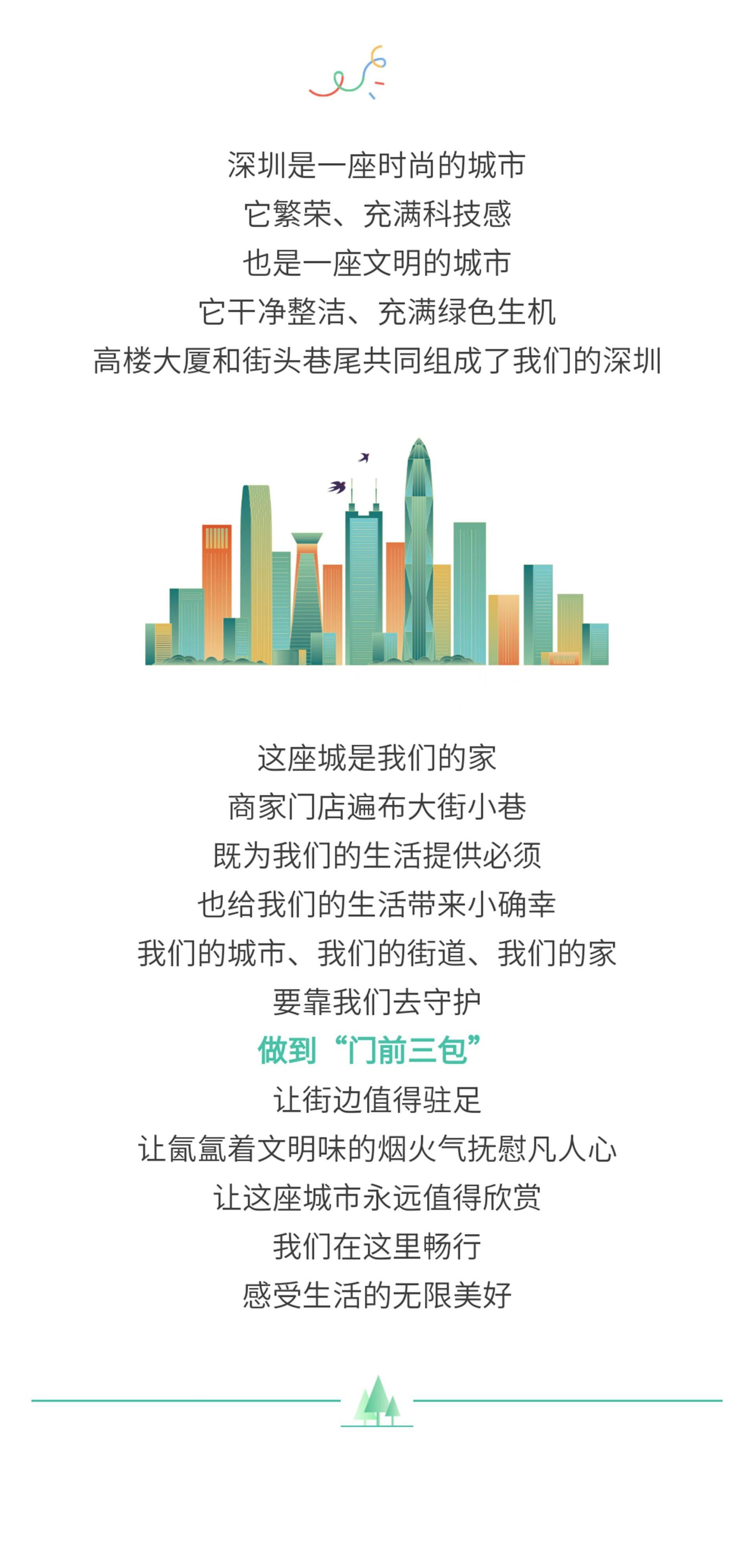 深圳是一座时尚的城市
它繁荣、充满科技感
也是一座文明的城市
它干净整洁、充满绿色生机
高楼大厦和街头巷尾共同组成了我们的深圳

这座城是我们的家
商家门店遍布大街小巷
既为我们的生活提供必须
也给我们的生活带来小确幸
我们的城市、我们的街道、我们的家
要靠我们去守护
做到“门前三包”
让街边值得驻足
让氤氲着文明味的烟火气抚慰凡人心
让这座城市永远值得欣赏
我们在这里畅行
感受生活的无限美好